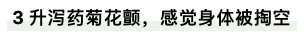 3 升泻药菊花颤，感觉身体被掏空